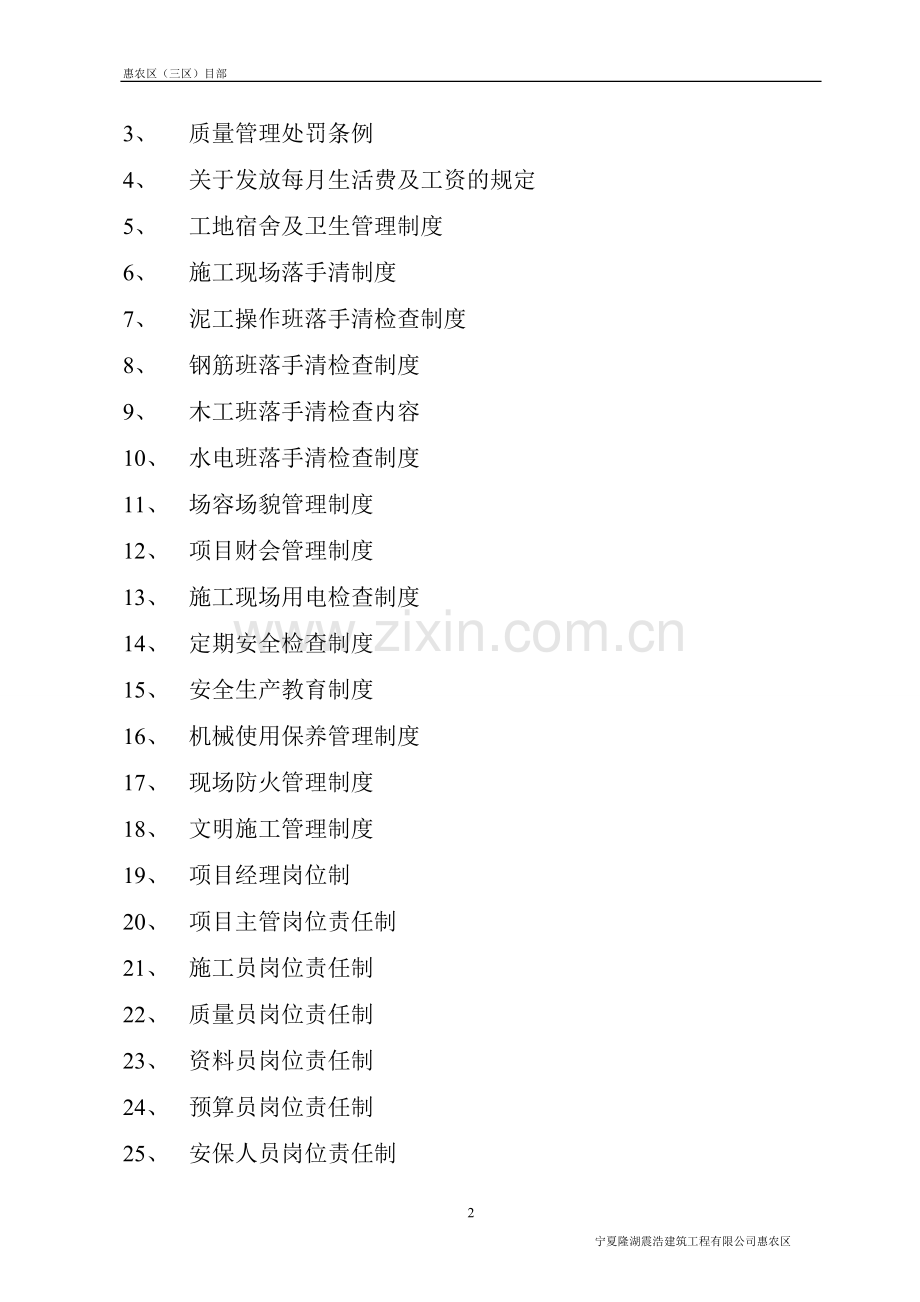 惠农区（三区）目部

3、 质量管理处罚条例
4、 关于发放每月生活费及工资的规定
5、 工地宿舍及卫生管理制度
6、 施工现场落手清制度
7、 泥工操作班落手清检查制度
8、 钢筋班落手清检查制度
9、 木工班落手清检查内容
10、 水电班落手清检查制度
11、 场容场貌管理制度
12、 项目财会管理制度
13、 施工现场用电检查制度
14、 定期安全检查制度
15、 安全生产教育制度
16、 机械使用保养管理制度
17、 现场防火管理制度
18、 文明施工管理制度
19、 项目经理岗位制
20、 项目主管岗位责任制
21、 施工员岗位责任制
22、 质量员岗位责任制
23、 资料员岗位责任制
24、 预算员岗位责任制
25、 安保人员岗位责任制

2

宁夏隆湖震浩建筑工程有限公司惠农区

www.zixin.com.cn